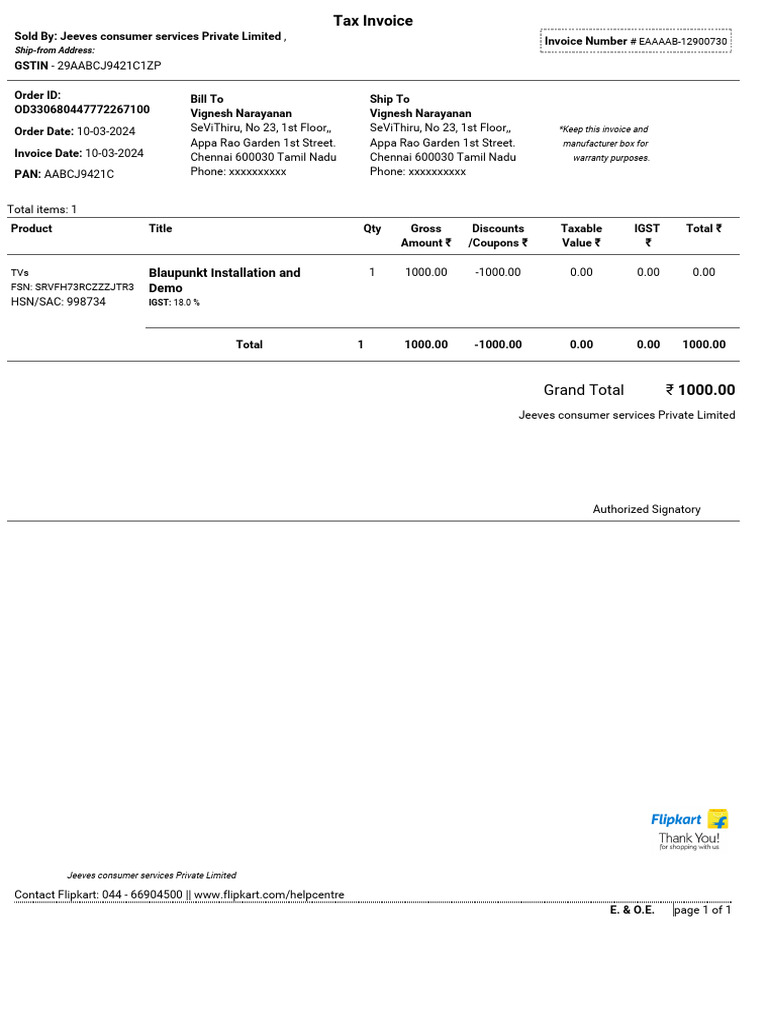 Tax Invoice

Sold By: Jeeves consumer services Private Limited ,
Ship-from Address:
GSTIN - 29AABCJ9421C1ZP

Invoice Number # EAAAAB-12900730

Order ID:
OD330680447772267100

Order Date: 10-03-2024

Invoice Date: 10-03-2024

PAN: AABCJ9421C

Bill To
Vignesh Narayanan
SeViThiru, No 23, 1st Floor,,
Appa Rao Garden 1st Street.
Chennai 600030 Tamil Nadu
Phone: xxxxxxxxxx

Ship To
Vignesh Narayanan
SeViThiru, No 23, 1st Floor,,
Appa Rao Garden 1st Street.
Chennai 600030 Tamil Nadu
Phone: xxxxxxxxxx

*Keep this invoice and manufacturer box for warranty purposes.

Total items: 1

| Product | Title | Qty | Gross Amount ₹ | Discounts /Coupons ₹ | Taxable Value ₹ | IGST ₹ | Total ₹ |
|---|---|---|---|---|---|---|---|
| TVs FSN: SRVFH73RCZZZJTR3 HSN/SAC: 998734 | Blaupunkt Installation and Demo IGST: 18.0 % | 1 | 1000.00 | -1000.00 | 0.00 | 0.00 | 0.00 |
| | Total | 1 | 1000.00 | -1000.00 | 0.00 | 0.00 | 1000.00 |

Grand Total ₹ 1000.00

Jeeves consumer services Private Limited

Authorized Signatory

Flipkart
Thank You!
for shopping with us

Jeeves consumer services Private Limited

Contact Flipkart: 044 - 66904500 || www.flipkart.com/helpcentre

E. & O.E. page 1 of 1